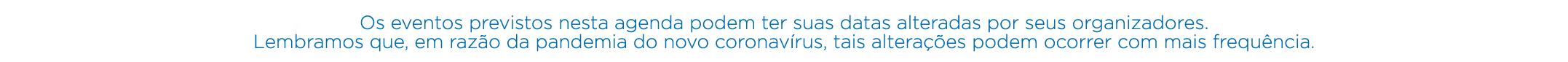 Os eventos previstos nesta agenda podem ter suas datas alteradas por seus organizadores.
Lembramos que, em razão da pandemia do novo coronavírus, tais alterações podem ocorrer com mais frequência.